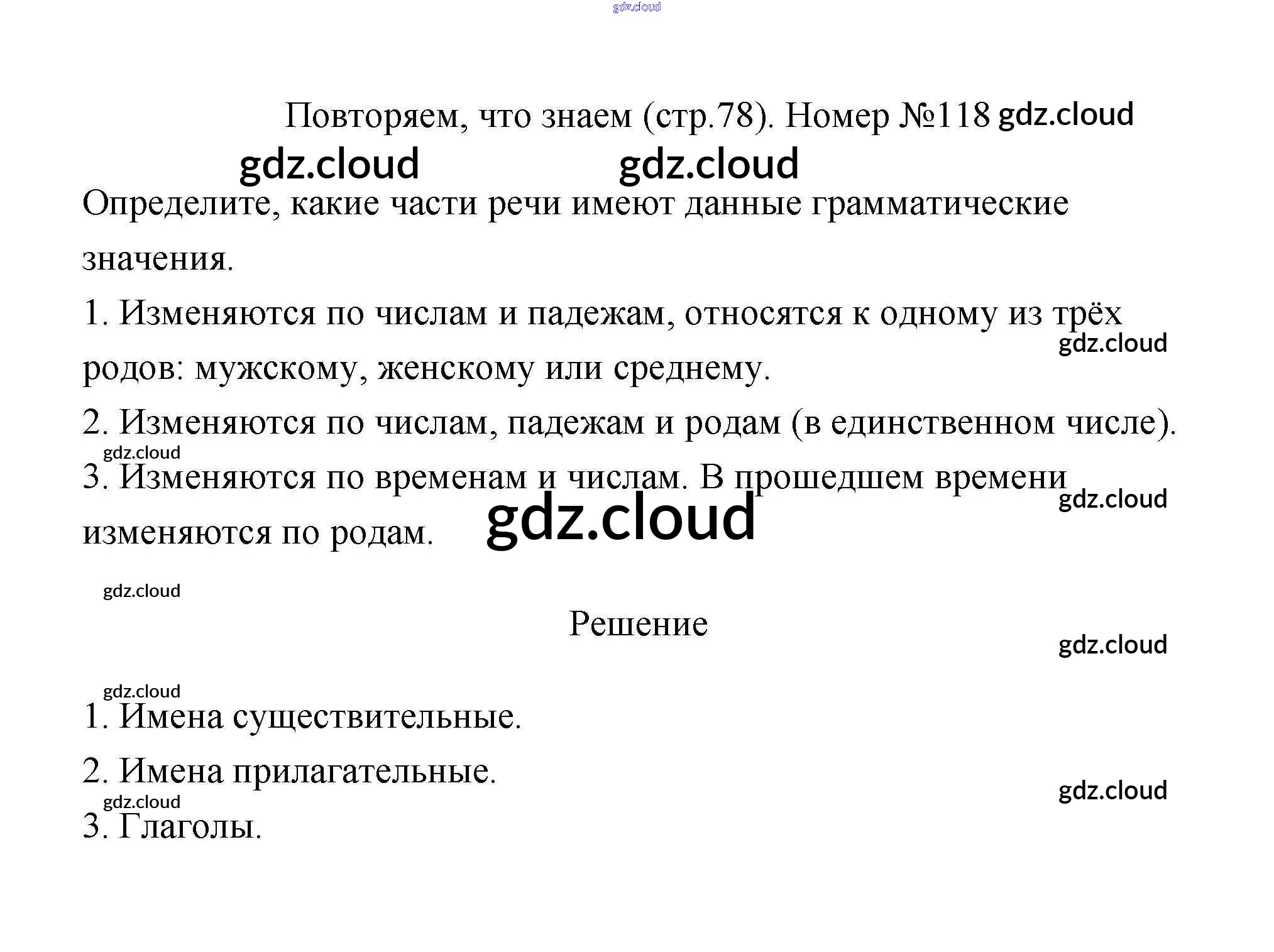 Повторяем, что знаем (стр.78). Номер №118

Определите, какие части речи имеют данные грамматические значения.

1. Изменяются по числам и падежам, относятся к одному из трёх родов: мужскому, женскому или среднему.

2. Изменяются по числам, падежам и родам (в единственном числе).

3. Изменяются по временам и числам. В прошедшем времени изменяются по родам.

Решение

1. Имена существительные.

2. Имена прилагательные.

3. Глаголы.

gdz.cloud